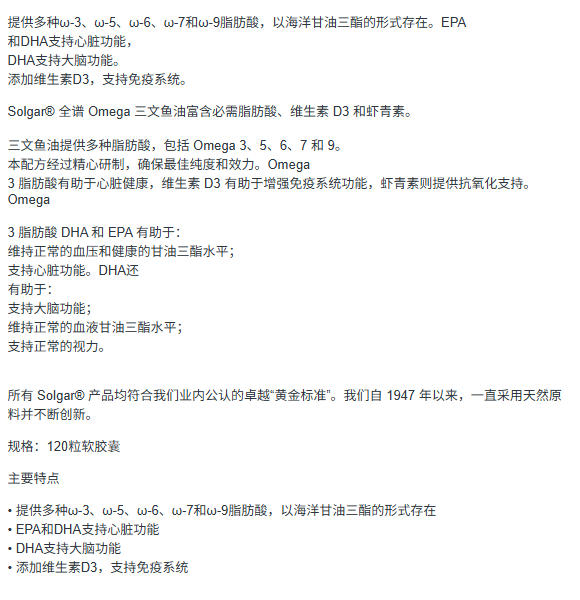 提供多种ω-3、ω-5、ω-6、ω-7和ω-9脂肪酸，以海洋甘油三酯的形式存在。EPA
和DHA支持心脏功能，
DHA支持大脑功能。
添加维生素D3，支持免疫系统。

Solgar® 全谱 Omega 三文鱼油富含必需脂肪酸、维生素 D3 和虾青素。

三文鱼油提供多种脂肪酸，包括 Omega 3、5、6、7 和 9。
本配方经过精心研制，确保最佳纯度和效力。Omega
3 脂肪酸有助于心脏健康，维生素 D3 有助于增强免疫系统功能，虾青素则提供抗氧化支持。
Omega

3 脂肪酸 DHA 和 EPA 有助于：
维持正常的血压和健康的甘油三酯水平；
支持心脏功能。DHA还
有助于：
支持大脑功能；
维持正常的血液甘油三酯水平；
支持正常的视力。

所有 Solgar® 产品均符合我们业内公认的卓越“黄金标准”。我们自 1947 年以来，一直采用天然原料并不断创新。

规格：120粒软胶囊

主要特点

• 提供多种ω-3、ω-5、ω-6、ω-7和ω-9脂肪酸，以海洋甘油三酯的形式存在
• EPA和DHA支持心脏功能
• DHA支持大脑功能
• 添加维生素D3，支持免疫系统